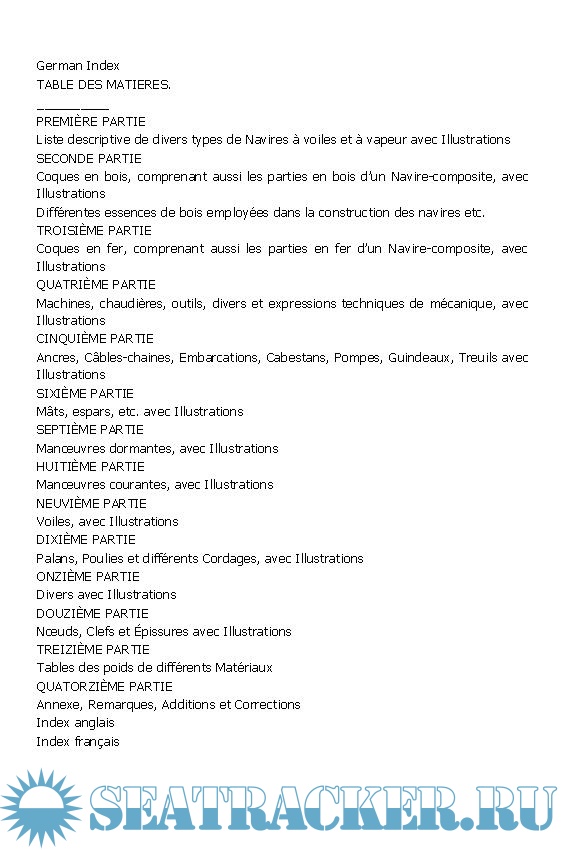 German Index
TABLE DES MATIERES.

PREMIÈRE PARTIE
Liste descriptive de divers types de Navires à voiles et à vapeur avec Illustrations
SECONDE PARTIE
Coques en bois, comprenant aussi les parties en bois d'un Navire-composite, avec Illustrations
Différentes essences de bois employées dans la construction des navires etc.
TROISIÈME PARTIE
Coques en fer, comprenant aussi les parties en fer d'un Navire-composite, avec Illustrations
QUATRIÈME PARTIE
Machines, chaudières, outils, divers et expressions techniques de mécanique, avec Illustrations
CINQUIÈME PARTIE
Ancres, Câbles-chaines, Embarcations, Cabestans, Pompes, Guindeaux, Treuils avec Illustrations
SIXIÈME PARTIE
Mâts, espars, etc. avec Illustrations
SEPTIÈME PARTIE
Manœuvres dormantes, avec Illustrations
HUITIÈME PARTIE
Manœuvres courantes, avec Illustrations
NEUVIÈME PARTIE
Voiles, avec Illustrations
DIXIÈME PARTIE
Palans, Poulies et différents Cordages, avec Illustrations
ONZIÈME PARTIE
Divers avec Illustrations
DOUZIÈME PARTIE
Nœuds, Clefs et Épissures avec Illustrations
TREIZIÈME PARTIE
Tables des poids de différents Matériaux
QUATORZIÈME PARTIE
Annexe, Remarques, Additions et Corrections
Index anglais
Index français

SEATRACKER.RU